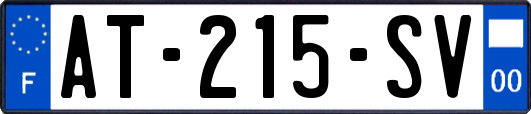 F
AT-215-SV
00